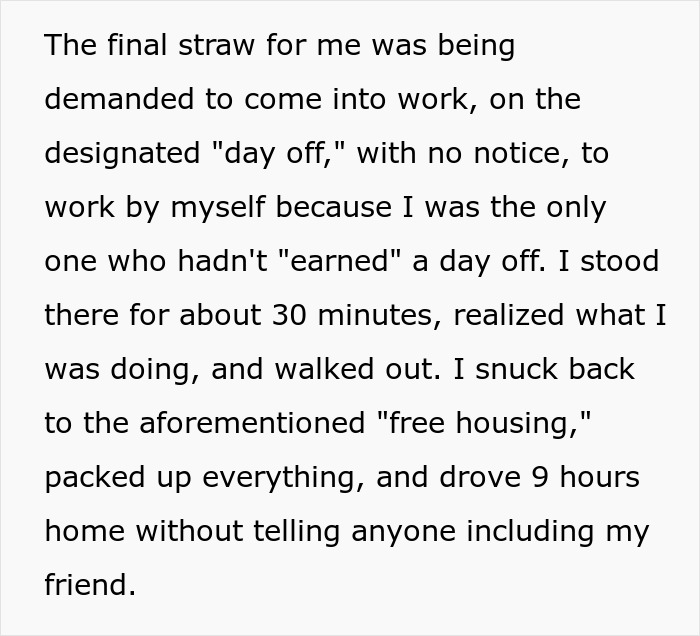 The final straw for me was being demanded to come into work, on the designated "day off," with no notice, to work by myself because I was the only one who hadn't "earned" a day off. I stood there for about 30 minutes, realized what I was doing, and walked out. I snuck back to the aforementioned "free housing," packed up everything, and drove 9 hours home without telling anyone including my friend.